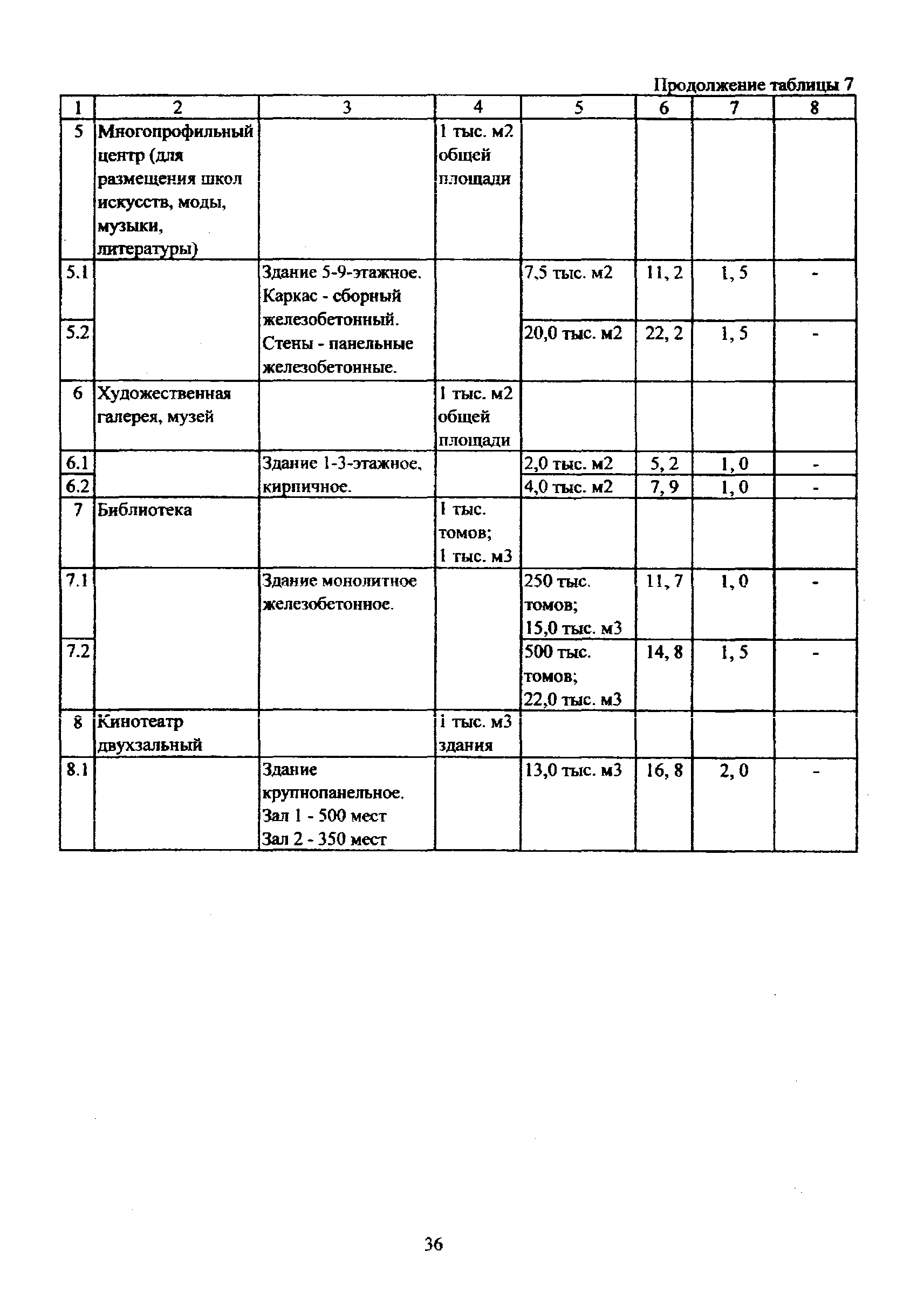 Продолжение таблицы 7

| 1 | 2 | 3 | 4 | 5 | 6 | 7 | 8 |
|---|---|---|---|---|---|---|---|
| 5 | Многопрофильный центр (для размещения школ искусств, моды, музыки, литературы) | | 1 тыс. м2 общей площади | | | | |
| 5.1 | | Здание 5-9-этажное. Каркас - сборный железобетонный. Стены - панельные железобетонные. | | 7,5 тыс. м2 | 11, 2 | 1, 5 | - |
| 5.2 | | | | 20,0 тыс. м2 | 22, 2 | 1, 5 | - |
| 6 | Художественная галерея, музей | | 1 тыс. м2 общей площади | | | | |
| 6.1 | | Здание 1-3-этажное, кирпичное. | | 2,0 тыс. м2 | 5, 2 | 1, 0 | - |
| 6.2 | | | | 4,0 тыс. м2 | 7, 9 | 1, 0 | - |
| 7 | Библиотека | | 1 тыс. томов; 1 тыс. м3 | | | | |
| 7.1 | | Здание монолитное железобетонное. | | 250 тыс. томов; 15,0 тыс. м3 | 11, 7 | 1, 0 | - |
| 7.2 | | | | 500 тыс. томов; 22,0 тыс. м3 | 14, 8 | 1, 5 | - |
| 8 | Кинотеатр двухзальный | | 1 тыс. м3 здания | | | | |
| 8.1 | | Здание крупнопанельное. Зал 1 - 500 мест Зал 2 - 350 мест | | 13,0 тыс. м3 | 16, 8 | 2, 0 | - |

36